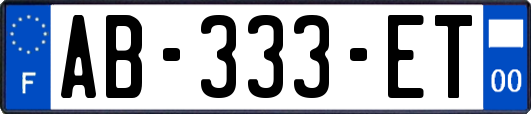 F
AB-333-ET
00